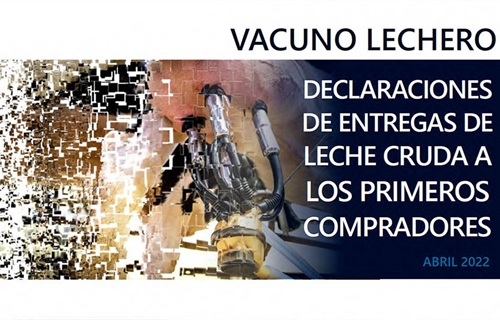 VACUNO LECHERO

DECLARACIONES DE ENTREGAS DE LECHE CRUDA A LOS PRIMEROS COMPRADORES

ABRIL 2022